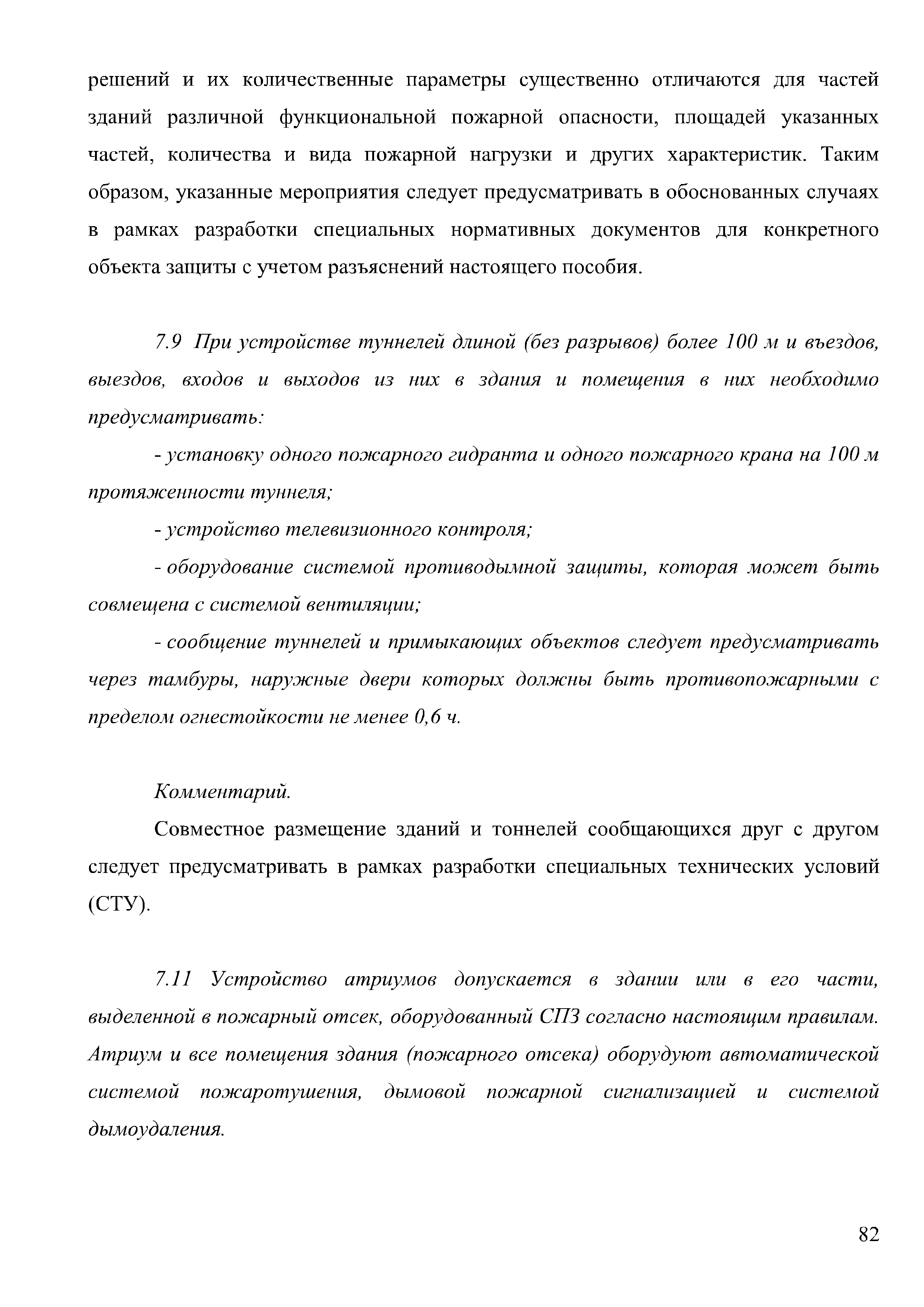 решений и их количественные параметры существенно отличаются для частей зданий различной функциональной пожарной опасности, площадей указанных частей, количества и вида пожарной нагрузки и других характеристик. Таким образом, указанные мероприятия следует предусматривать в обоснованных случаях в рамках разработки специальных нормативных документов для конкретного объекта защиты с учетом разъяснений настоящего пособия.

7.9 При устройстве туннелей длиной (без разрывов) более 100 м и въездов, выездов, входов и выходов из них в здания и помещения в них необходимо предусматривать:

- установку одного пожарного гидранта и одного пожарного крана на 100 м протяженности туннеля;

- устройство телевизионного контроля;

- оборудование системой противодымной защиты, которая может быть совмещена с системой вентиляции;

- сообщение туннелей и примыкающих объектов следует предусматривать через тамбуры, наружные двери которых должны быть противопожарными с пределом огнестойкости не менее 0,6 ч.

Комментарий.

Совместное размещение зданий и тоннелей сообщающихся друг с другом следует предусматривать в рамках разработки специальных технических условий (СТУ).

7.11 Устройство атриумов допускается в здании или в его части, выделенной в пожарный отсек, оборудованный СПЗ согласно настоящим правилам. Атриум и все помещения здания (пожарного отсека) оборудуют автоматической системой пожаротушения, дымовой пожарной сигнализацией и системой дымоудаления.

82